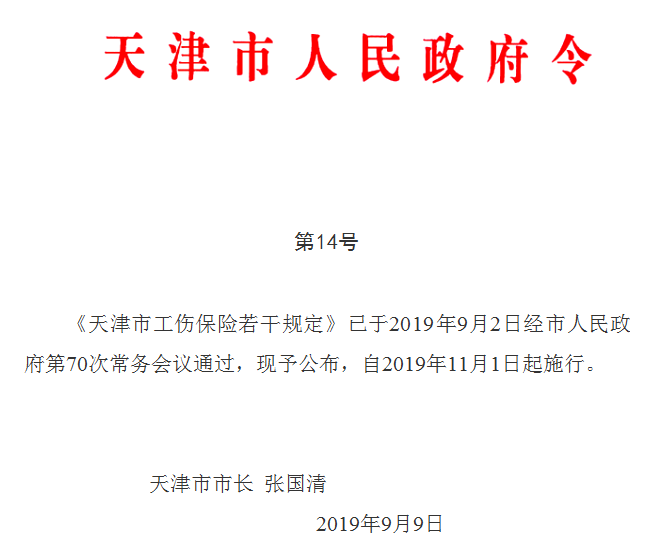 天津市人民政府令

第14号

《天津市工伤保险若干规定》已于2019年9月2日经市人民政府第70次常务会议通过，现予公布，自2019年11月1日起施行。

天津市市长 张国清

2019年9月9日